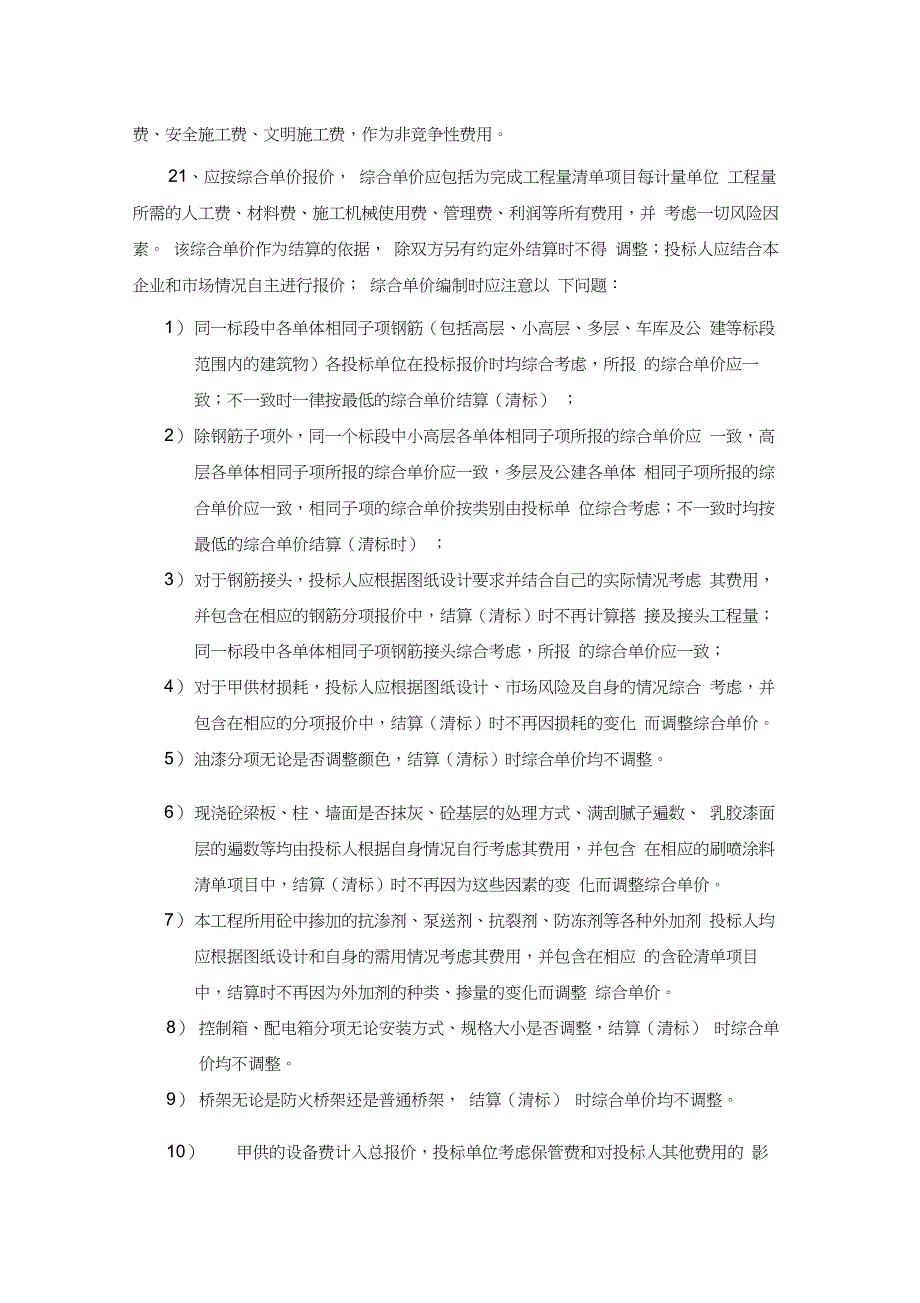 费、安全施工费、文明施工费，作为非竞争性费用。

21、应按综合单价报价， 综合单价应包括为完成工程量清单项目每计量单位 工程量所需的人工费、材料费、施工机械使用费、管理费、利润等所有费用，并 考虑一切风险因素。 该综合单价作为结算的依据， 除双方另有约定外结算时不得 调整；投标人应结合本企业和市场情况自主进行报价； 综合单价编制时应注意以 下问题：

1）同一标段中各单体相同子项钢筋（包括高层、小高层、多层、车库及公 建等标段范围内的建筑物）各投标单位在投标报价时均综合考虑，所报 的综合单价应一致；不一致时一律按最低的综合单价结算（清标） ；

2）除钢筋子项外，同一个标段中小高层各单体相同子项所报的综合单价应 一致，高层各单体相同子项所报的综合单价应一致，多层及公建各单体 相同子项所报的综合单价应一致，相同子项的综合单价按类别由投标单 位综合考虑；不一致时均按最低的综合单价结算（清标时） ；

3）对于钢筋接头，投标人应根据图纸设计要求并结合自己的实际情况考虑 其费用，并包含在相应的钢筋分项报价中，结算（清标）时不再计算搭 接及接头工程量；同一标段中各单体相同子项钢筋接头综合考虑，所报 的综合单价应一致；

4）对于甲供材损耗，投标人应根据图纸设计、市场风险及自身的情况综合 考虑，并包含在相应的分项报价中，结算（清标）时不再因损耗的变化 而调整综合单价。

5）油漆分项无论是否调整颜色，结算（清标）时综合单价均不调整。

6）现浇砼梁板、柱、墙面是否抹灰、砼基层的处理方式、满刮腻子遍数、 乳胶漆面层的遍数等均由投标人根据自身情况自行考虑其费用，并包含 在相应的刷喷涂料清单项目中，结算（清标）时不再因为这些因素的变 化而调整综合单价。

7）本工程所用砼中掺加的抗渗剂、泵送剂、抗裂剂、防冻剂等各种外加剂 投标人均应根据图纸设计和自身的需用情况考虑其费用，并包含在相应 的含砼清单项目中，结算时不再因为外加剂的种类、掺量的变化而调整 综合单价。

8） 控制箱、配电箱分项无论安装方式、规格大小是否调整，结算（清标） 时综合单价均不调整。

9） 桥架无论是防火桥架还是普通桥架， 结算（清标） 时综合单价均不调整。

10） 甲供的设备费计入总报价，投标单位考虑保管费和对投标人其他费用的 影